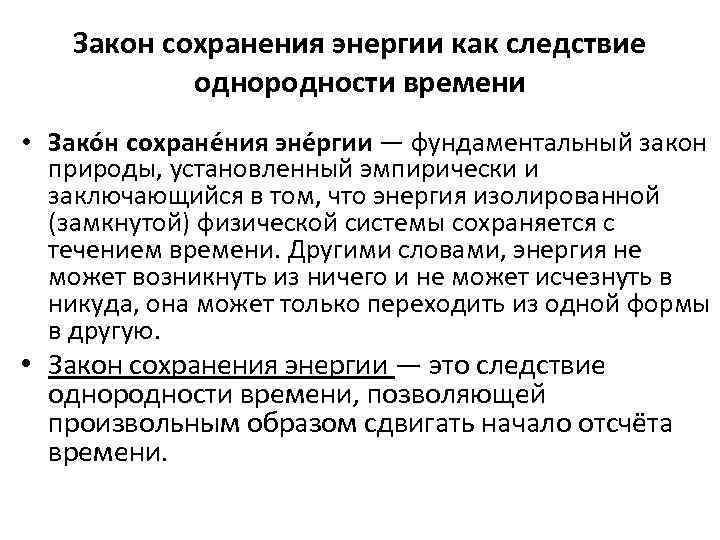 Закон сохранения энергии как следствие однородности времени

• Зако́н сохране́ния эне́ргии — фундаментальный закон природы, установленный эмпирически и заключающийся в том, что энергия изолированной (замкнутой) физической системы сохраняется с течением времени. Другими словами, энергия не может возникнуть из ничего и не может исчезнуть в никуда, она может только переходить из одной формы в другую.

• Закон сохранения энергии — это следствие однородности времени, позволяющей произвольным образом сдвигать начало отсчёта времени.